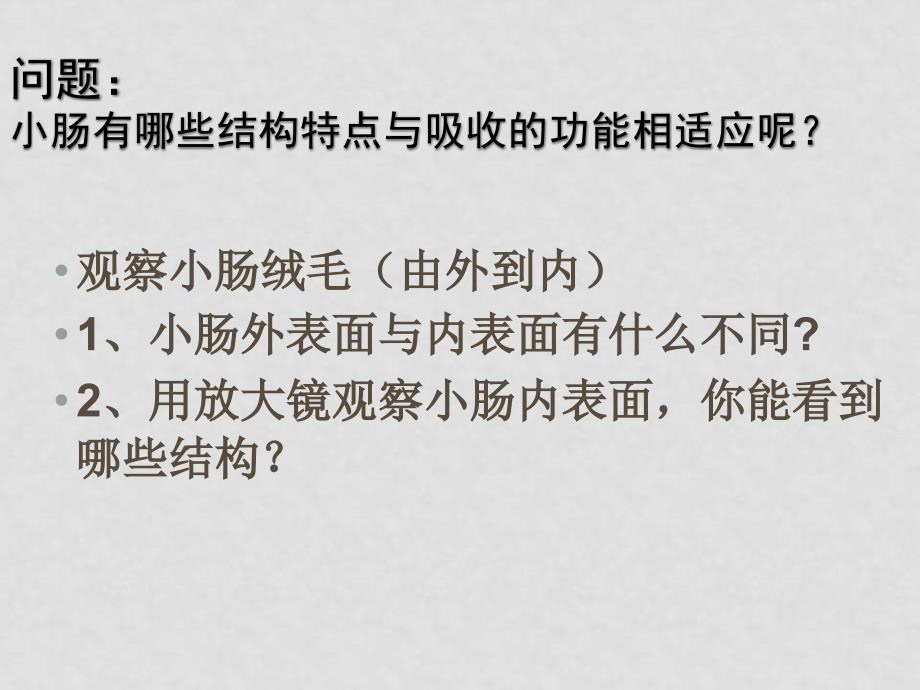 问题：
小肠有哪些结构特点与吸收的功能相适应呢？

• 观察小肠绒毛（由外到内）
• 1、小肠外表面与内表面有什么不同?
• 2、用放大镜观察小肠内表面，你能看到哪些结构?